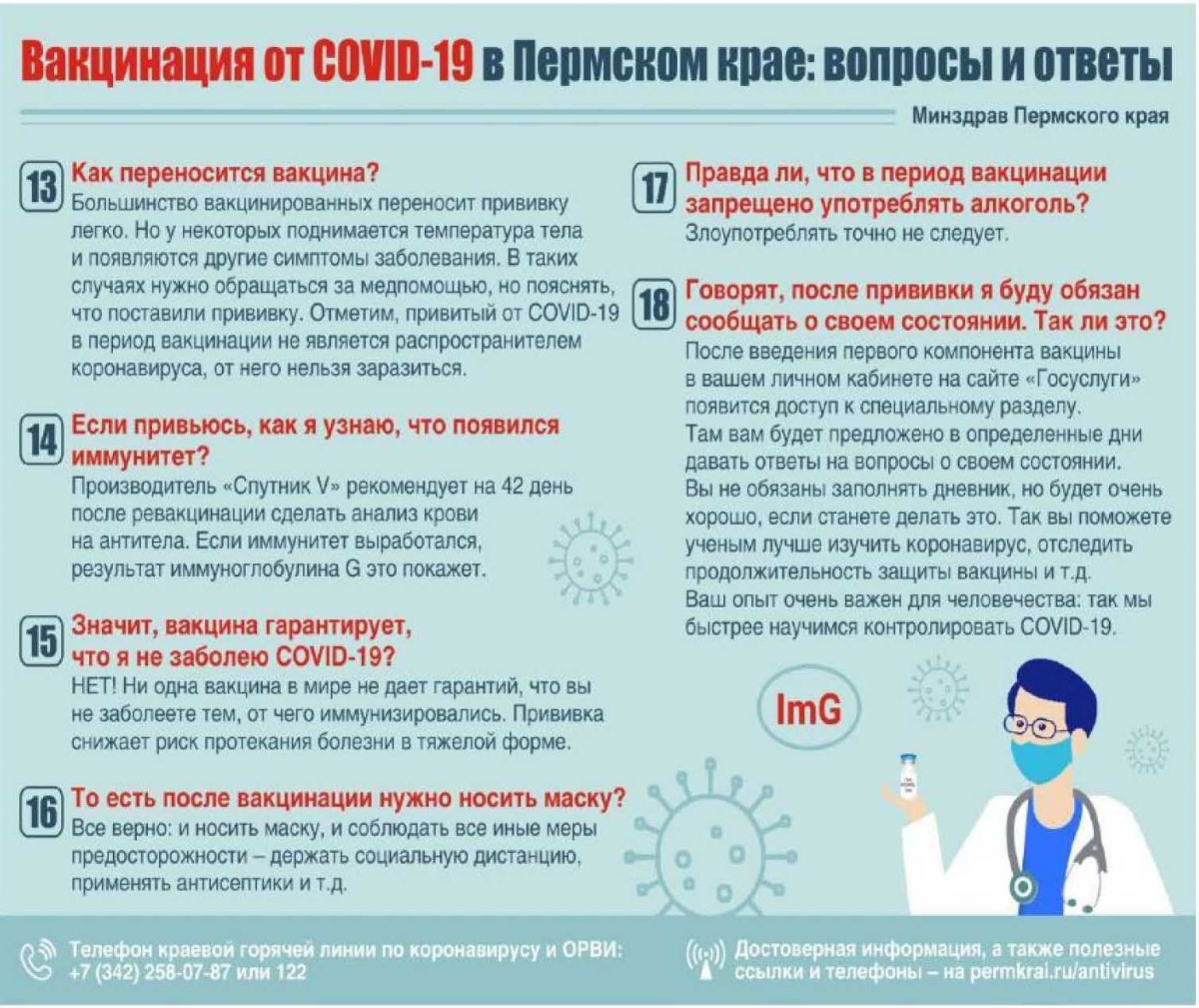 Вакцинация от COVID-19 в Пермском крае: вопросы и ответы

Минздрав Пермского края

13 Как переносится вакцина?
Большинство вакцинированных переносит прививку легко. Но у некоторых поднимается температура тела и появляются другие симптомы заболевания. В таких случаях нужно обращаться за медпомощью, но пояснять, что поставили прививку. Отметим, привитый от COVID-19 в период вакцинации не является распространителем коронавируса, от него нельзя заразиться.

14 Если привьюсь, как я узнаю, что появился иммунитет?
Производитель «Спутник V» рекомендует на 42 день после ревакцинации сделать анализ крови на антитела. Если иммунитет выработался, результат иммуноглобулина G это покажет.

15 Значит, вакцина гарантирует, что я не заболею COVID-19?
НЕТ! Ни одна вакцина в мире не дает гарантий, что вы не заболеете тем, от чего иммунизировались. Прививка снижает риск протекания болезни в тяжелой форме.

16 То есть после вакцинации нужно носить маску?
Все верно: и носить маску, и соблюдать все иные меры предосторожности – держать социальную дистанцию, применять антисептики и т.д.

17 Правда ли, что в период вакцинации запрещено употреблять алкоголь?
Злоупотреблять точно не следует.

18 Говорят, после прививки я буду обязан сообщать о своем состоянии. Так ли это?
После введения первого компонента вакцины в вашем личном кабинете на сайте «Госуслуги» появится доступ к специальному разделу.
Там вам будет предложено в определенные дни давать ответы на вопросы о своем состоянии.
Вы не обязаны заполнять дневник, но будет очень хорошо, если станете делать это. Так вы поможете ученым лучше изучить коронавирус, отследить продолжительность защиты вакцины и т.д.
Ваш опыт очень важен для человечества: так мы быстрее научимся контролировать COVID-19.

ImG

Телефон краевой горячей линии по коронавирусу и ОРВИ: +7 (342) 258-07-87 или 122

Достоверная информация, а также полезные ссылки и телефоны – на permkrai.ru/antivirus